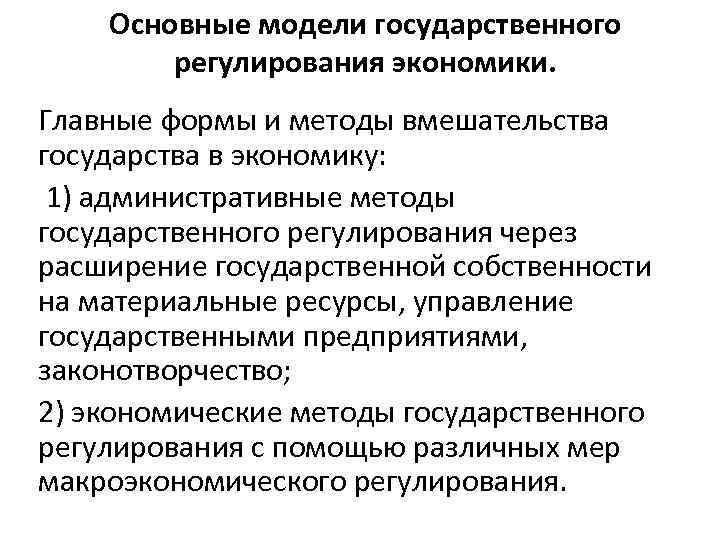 Основные модели государственного регулирования экономики.

Главные формы и методы вмешательства государства в экономику:

1) административные методы государственного регулирования через расширение государственной собственности на материальные ресурсы, управление государственными предприятиями, законотворчество;

2) экономические методы государственного регулирования с помощью различных мер макроэкономического регулирования.